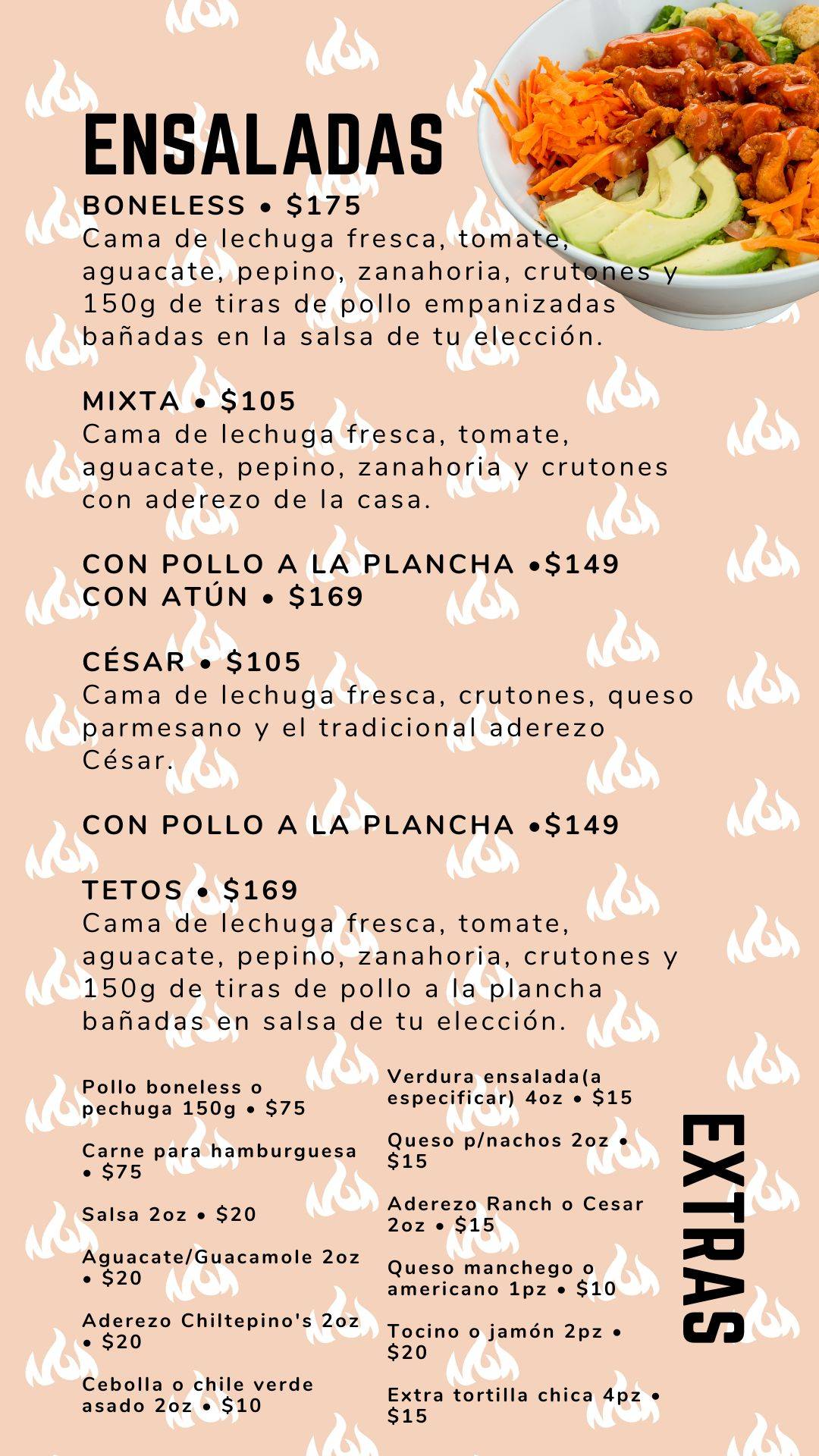 ENSALADAS

BONELESS • $175
Cama de lechuga fresca, tomate, aguacate, pepino, zanahoria, crutones y 150g de tiras de pollo empanizadas bañadas en la salsa de tu elección.

MIXTA • $105
Cama de lechuga fresca, tomate, aguacate, pepino, zanahoria y crutones con aderezo de la casa.

CON POLLO A LA PLANCHA •$149
CON ATÚN • $169

CÉSAR • $105
Cama de lechuga fresca, crutones, queso parmesano y el tradicional aderezo César.

CON POLLO A LA PLANCHA •$149

TETOS • $169
Cama de lechuga fresca, tomate, aguacate, pepino, zanahoria, crutones y 150g de tiras de pollo a la plancha bañadas en salsa de tu elección.

Pollo boneless o pechuga 150g • $75

Carne para hamburguesa • $75

Salsa 2oz • $20

Aguacate/Guacamole 2oz • $20

Aderezo Chiltepino's 2oz • $20

Cebolla o chile verde asado 2oz • $10

Verdura ensalada(a especificar) 4oz • $15

Queso p/nachos 2oz • $15

Aderezo Ranch o Cesar 2oz • $15

Queso manchego o americano 1pz • $10

Tocino o jamón 2pz • $20

Extra tortilla chica 4pz • $15

EXTRAS